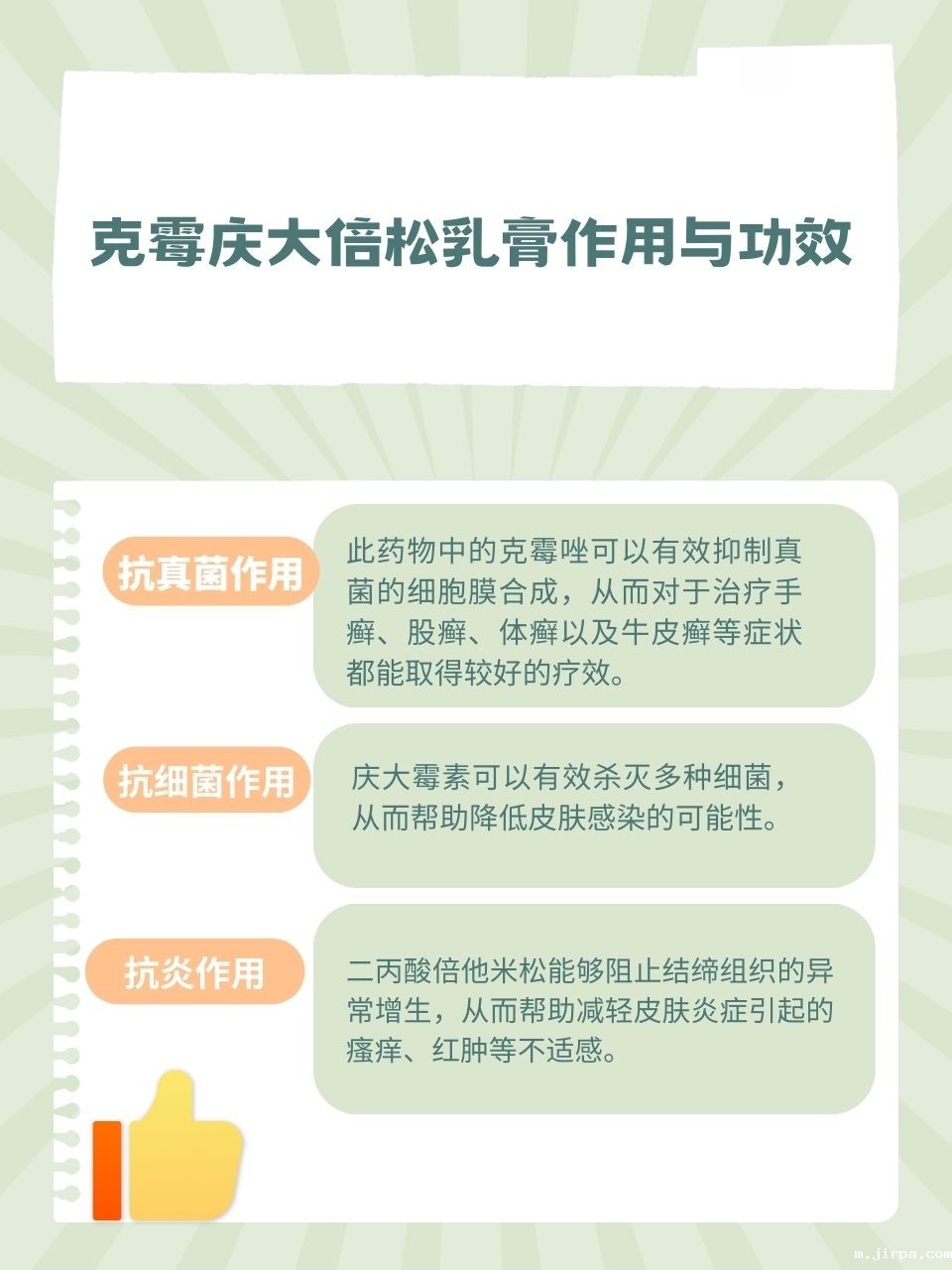 克霉庆大倍松乳膏作用与功效

抗真菌作用

此药物中的克霉唑可以有效抑制真菌的细胞膜合成，从而对于治疗手癣、股癣、体癣以及牛皮癣等症状都能取得较好的疗效。

抗细菌作用

庆大霉素可以有效杀灭多种细菌，从而帮助降低皮肤感染的可能性。

抗炎作用

二丙酸倍他米松能够阻止结缔组织的异常增生，从而帮助减轻皮肤炎症引起的瘙痒、红肿等不适感。

m.jirpa.com